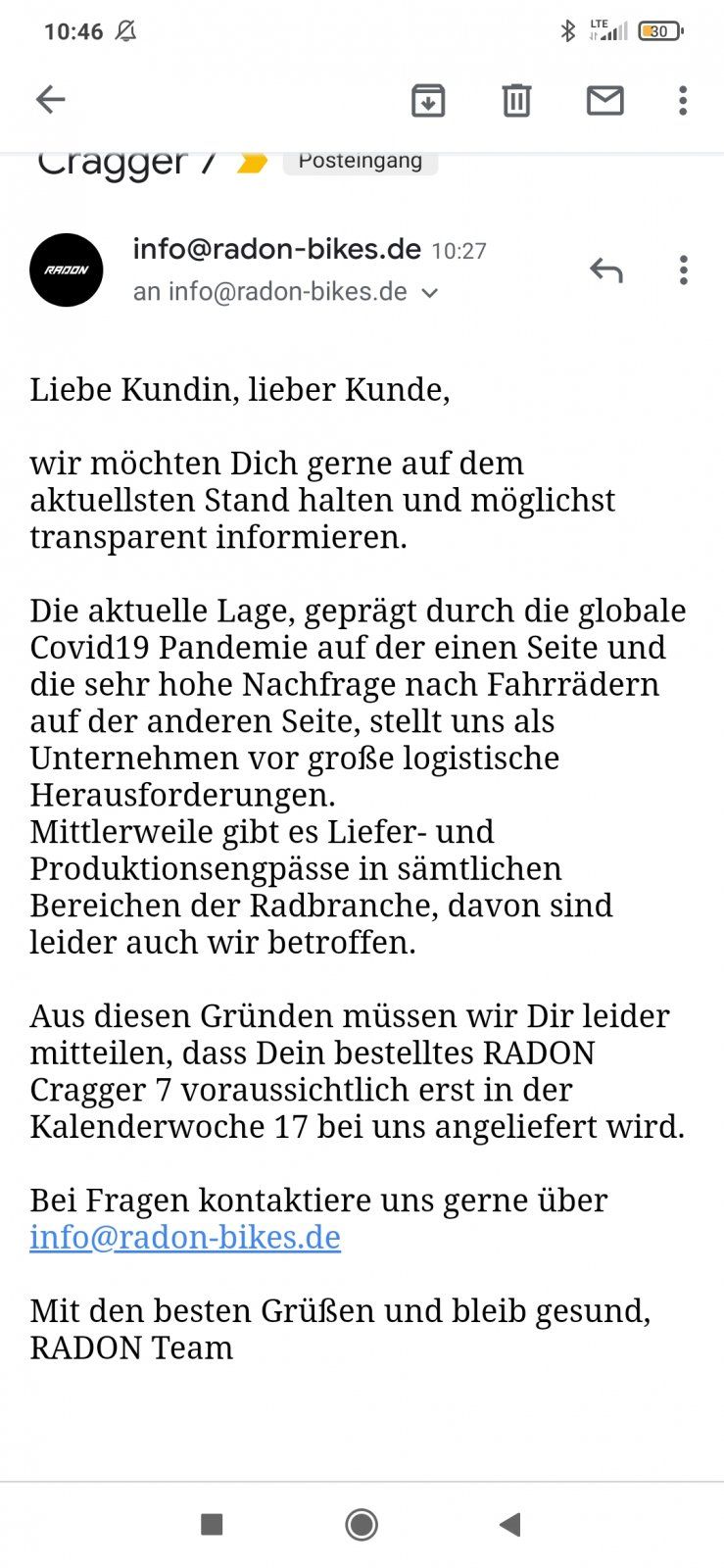 10:46

LTE 30

Cragger 7 Posteingang

RADON

info@radon-bikes.de 10:27
an info@radon-bikes.de

Liebe Kundin, lieber Kunde,

wir möchten Dich gerne auf dem aktuellsten Stand halten und möglichst transparent informieren.

Die aktuelle Lage, geprägt durch die globale Covid19 Pandemie auf der einen Seite und die sehr hohe Nachfrage nach Fahrrädern auf der anderen Seite, stellt uns als Unternehmen vor große logistische Herausforderungen.
Mittlerweile gibt es Liefer- und Produktionsengpässe in sämtlichen Bereichen der Radbranche, davon sind leider auch wir betroffen.

Aus diesen Gründen müssen wir Dir leider mitteilen, dass Dein bestelltes RADON Cragger 7 voraussichtlich erst in der Kalenderwoche 17 bei uns angeliefert wird.

Bei Fragen kontaktiere uns gerne über info@radon-bikes.de

Mit den besten Grüßen und bleib gesund,
RADON Team